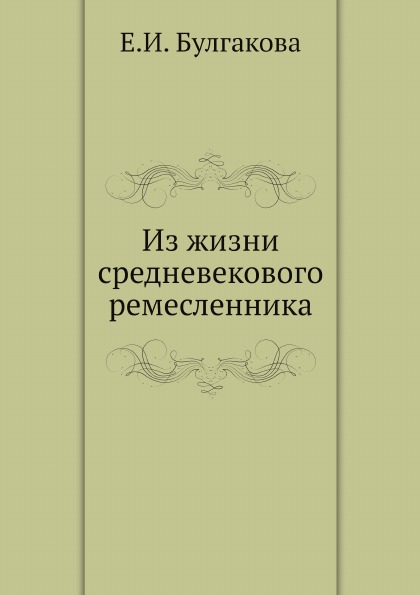 Е.И. Булгакова

Из жизни средневекового ремесленника